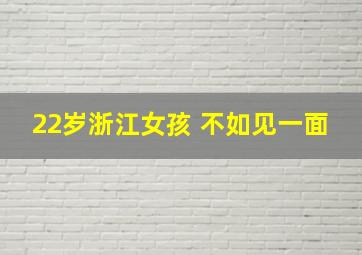 22岁浙江女孩 不如见一面